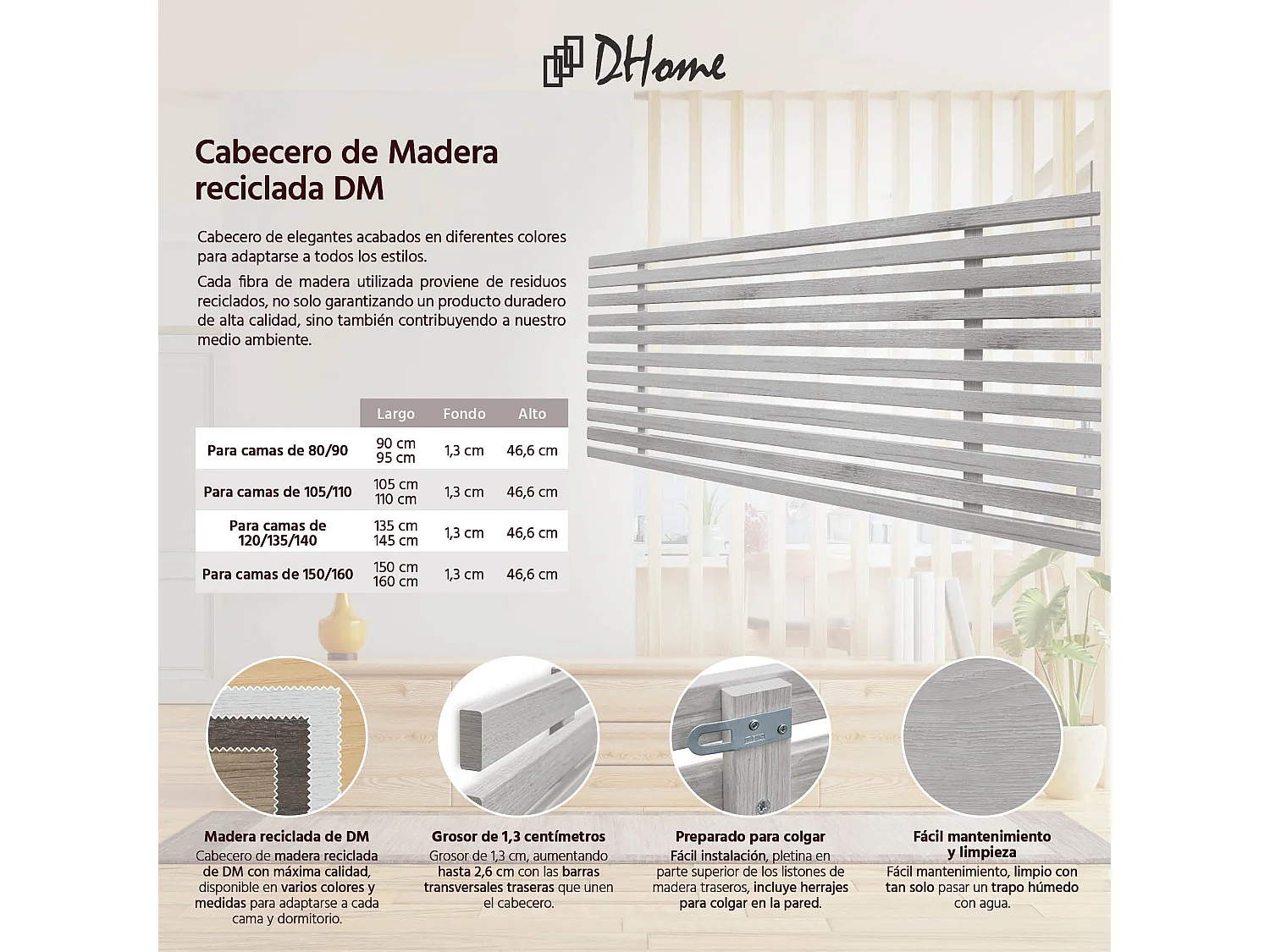 DHome

Cabecero de Madera reciclada DM

Cabecero de elegantes acabados en diferentes colores para adaptarse a todos los estilos.

Cada fibra de madera utilizada proviene de residuos reciclados, no solo garantizando un producto duradero de alta calidad, sino también contribuyendo a nuestro medio ambiente.

| | Largo | Fondo | Alto |
|---|---|---|---|
| Para camas de 80/90 | 90 cm 95 cm | 1,3 cm | 46,6 cm |
| Para camas de 105/110 | 105 cm 110 cm | 1,3 cm | 46,6 cm |
| Para camas de 120/135/140 | 135 cm 145 cm | 1,3 cm | 46,6 cm |
| Para camas de 150/160 | 150 cm 160 cm | 1,3 cm | 46,6 cm |

Madera reciclada de DM
Cabecero de madera reciclada de DM con máxima calidad, disponible en varios colores y medidas para adaptarse a cada cama y dormitorio.

Grosor de 1,3 centímetros
Grosor de 1,3 cm, aumentando hasta 2,6 cm con las barras transversales traseras que unen el cabecero.

Preparado para colgar
Fácil instalación, pletina en parte superior de los listones de madera traseros, incluye herrajes para colgar en la pared.

Fácil mantenimiento y limpieza
Fácil mantenimiento, limpio con tan solo pasar un trapo húmedo con agua.